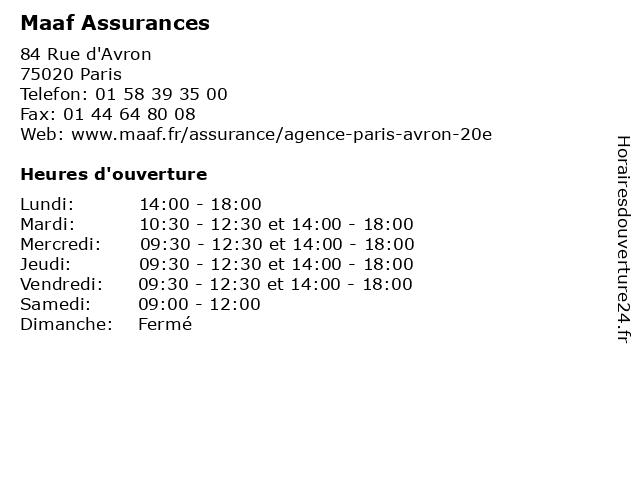 Maaf Assurances

84 Rue d'Avron
75020 Paris
Telefon: 01 58 39 35 00
Fax: 01 44 64 80 08
Web: www.maaf.fr/assurance/agence-paris-avron-20e

Heures d'ouverture

| | |
|---|---|
| Lundi: | 14:00 - 18:00 |
| Mardi: | 10:30 - 12:30 et 14:00 - 18:00 |
| Mercredi: | 09:30 - 12:30 et 14:00 - 18:00 |
| Jeudi: | 09:30 - 12:30 et 14:00 - 18:00 |
| Vendredi: | 09:30 - 12:30 et 14:00 - 18:00 |
| Samedi: | 09:00 - 12:00 |
| Dimanche: | Fermé |

Horairesdouverture24.fr